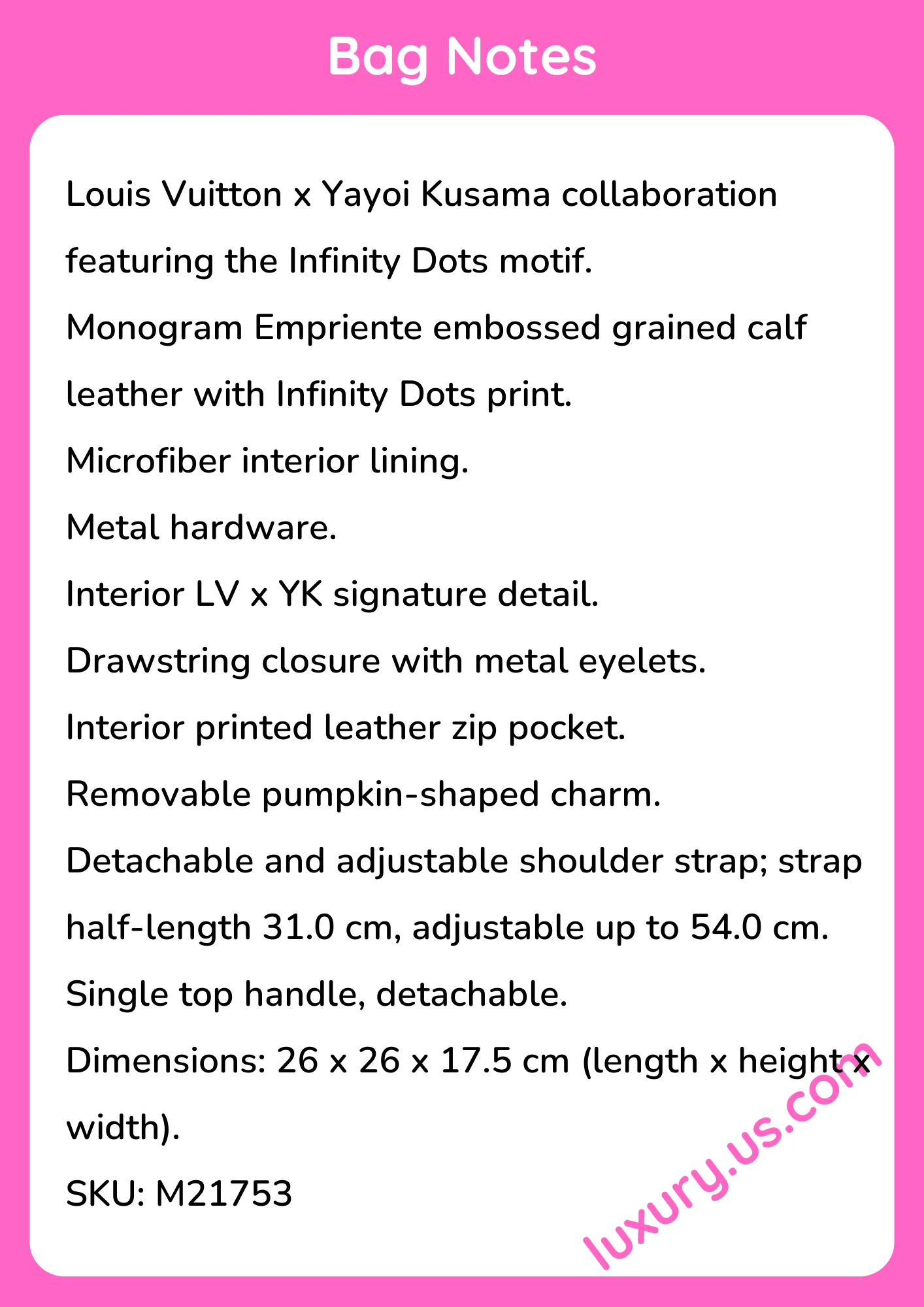 Bag Notes

Louis Vuitton x Yayoi Kusama collaboration featuring the Infinity Dots motif.

Monogram Empriente embossed grained calf leather with Infinity Dots print.

Microfiber interior lining.

Metal hardware.

Interior LV x YK signature detail.

Drawstring closure with metal eyelets.

Interior printed leather zip pocket.

Removable pumpkin-shaped charm.

Detachable and adjustable shoulder strap; strap half-length 31.0 cm, adjustable up to 54.0 cm.

Single top handle, detachable.

Dimensions: 26 x 26 x 17.5 cm (length x height x width).

SKU: M21753

luxury.us.com